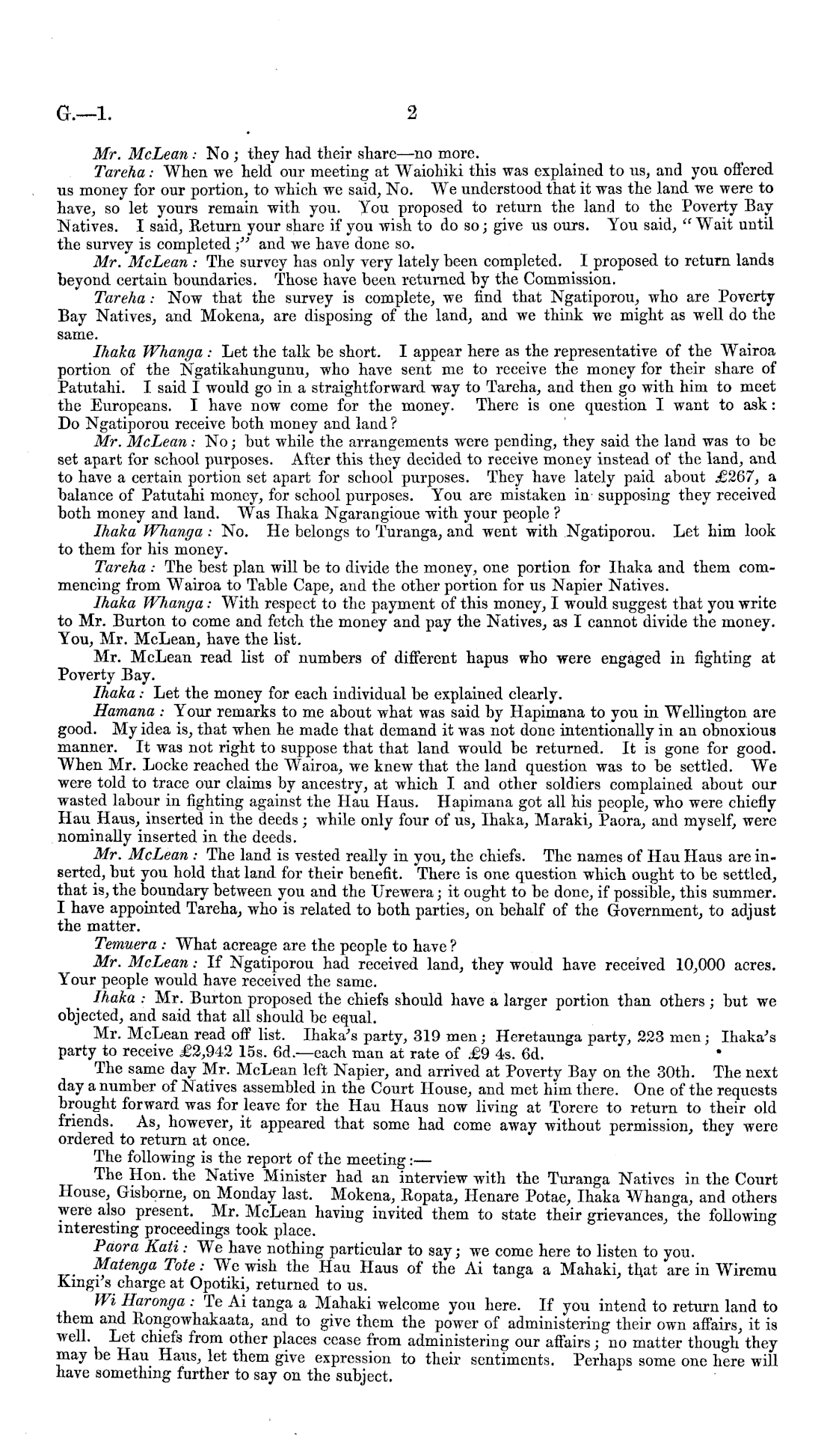 G.—1. 2

Mr. McLean: No; they had their share—no more.

Tareha: When we held our meeting at Waiohiki this was explained to us, and you offered us money for our portion, to which we said, No. We understood that it was the land we were to have, so let yours remain with you. You proposed to return the land to the Poverty Bay Natives. I said, Return your share if you wish to do so; give us ours. You said, "Wait until the survey is completed;" and we have done so.

Mr. McLean: The survey has only very lately been completed. I proposed to return lands beyond certain boundaries. Those have been returned by the Commission.

Tareha: Now that the survey is complete, we find that Ngatiporou, who are Poverty Bay Natives, and Mokena, are disposing of the land, and we think we might as well do the same.

Ihaka Whanga: Let the talk be short. I appear here as the representative of the Wairoa portion of the Ngatikahungunu, who have sent me to receive the money for their share of Patutahi. I said I would go in a straightforward way to Tareha, and then go with him to meet the Europeans. I have now come for the money. There is one question I want to ask: Do Ngatiporou receive both money and land?

Mr. McLean: No; but while the arrangements were pending, they said the land was to be set apart for school purposes. After this they decided to receive money instead of the land, and to have a certain portion set apart for school purposes. They have lately paid about £267, a balance of Patutahi money, for school purposes. You are mistaken in supposing they received both money and land. Was Ihaka Ngarangioue with your people?

Ihaka Whanga: No. He belongs to Turanga, and went with Ngatiporou. Let him look to them for his money.

Tareha: The best plan will be to divide the money, one portion for Ihaka and them commencing from Wairoa to Table Cape, and the other portion for us Napier Natives.

Ihaka Whanga: With respect to the payment of this money, I would suggest that you write to Mr. Burton to come and fetch the money and pay the Natives, as I cannot divide the money. You, Mr. McLean, have the list.

Mr. McLean read list of numbers of different hapus who were engaged in fighting at Poverty Bay.

Ihaka: Let the money for each individual be explained clearly.

Hamana: Your remarks to me about what was said by Hapimana to you in Wellington are good. My idea is, that when he made that demand it was not done intentionally in an obnoxious manner. It was not right to suppose that that land would be returned. It is gone for good. When Mr. Locke reached the Wairoa, we knew that the land question was to be settled. We were told to trace our claims by ancestry, at which I and other soldiers complained about our wasted labour in fighting against the Hau Haus. Hapimana got all his people, who were chiefly Hau Haus, inserted in the deeds; while only four of us, Ihaka, Maraki, Paora, and myself, were nominally inserted in the deeds.

Mr. McLean: The land is vested really in you, the chiefs. The names of Hau Haus are inserted, but you hold that land for their benefit. There is one question which ought to be settled, that is, the boundary between you and the Urewera; it ought to be done, if possible, this summer. I have appointed Tareha, who is related to both parties, on behalf of the Government, to adjust the matter.

Temuera: What acreage are the people to have?

Mr. McLean: If Ngatiporou had received land, they would have received 10,000 acres. Your people would have received the same.

Ihaka: Mr. Burton proposed the chiefs should have a larger portion than others; but we objected, and said that all should be equal.

Mr. McLean read off list. Ihaka's party, 319 men; Heretaunga party, 223 men; Ihaka's party to receive £2,942 15s. 6d.—each man at rate of £9 4s. 6d.

The same day Mr. McLean left Napier, and arrived at Poverty Bay on the 30th. The next day a number of Natives assembled in the Court House, and met him there. One of the requests brought forward was for leave for the Hau Haus now living at Torere to return to their old friends. As, however, it appeared that some had come away without permission, they were ordered to return at once.

The following is the report of the meeting:—

The Hon. the Native Minister had an interview with the Turanga Natives in the Court House, Gisborne, on Monday last. Mokena, Ropata, Henare Potae, Ihaka Whanga, and others were also present. Mr. McLean having invited them to state their grievances, the following interesting proceedings took place.

Paora Kati: We have nothing particular to say; we come here to listen to you.

Matenga Tote: We wish the Hau Haus of the Ai tanga a Mahaki, that are in Wiremu Kingi's charge at Opotiki, returned to us.

Wi Haronga: Te Ai tanga a Mahaki welcome you here. If you intend to return land to them and Rongowhakaata, and to give them the power of administering their own affairs, it is well. Let chiefs from other places cease from administering our affairs; no matter though they may be Hau Haus, let them give expression to their sentiments. Perhaps some one here will have something further to say on the subject.